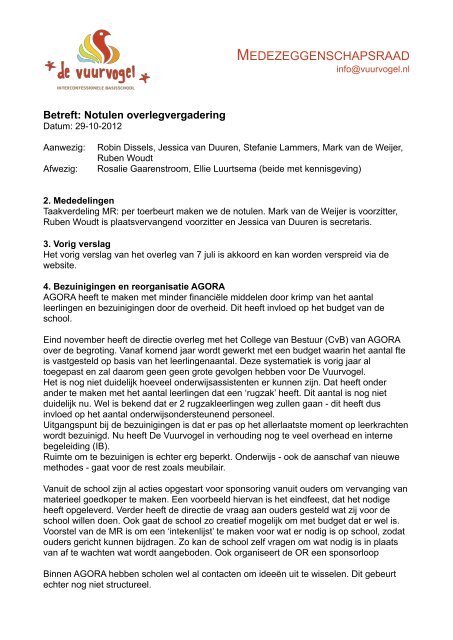 de vuurvogel
INTERCONFESSIONELE BASISSCHOOL

MEDEZEGGENSCHAPSRAAD
info@vuurvogel.nl

**Betreft: Notulen overlegvergadering**
Datum: 29-10-2012

Aanwezig: Robin Dissels, Jessica van Duuren, Stefanie Lammers, Mark van de Weijer, Ruben Woudt
Afwezig: Rosalie Gaarenstroom, Ellie Luurtsema (beide met kennisgeving)

**2. Mededelingen**
Taakverdeling MR: per toerbeurt maken we de notulen. Mark van de Weijer is voorzitter, Ruben Woudt is plaatsvervangend voorzitter en Jessica van Duuren is secretaris.

**3. Vorig verslag**
Het vorig verslag van het overleg van 7 juli is akkoord en kan worden verspreid via de website.

**4. Bezuinigingen en reorganisatie AGORA**
AGORA heeft te maken met minder financiële middelen door krimp van het aantal leerlingen en bezuinigingen door de overheid. Dit heeft invloed op het budget van de school.

Eind november heeft de directie overleg met het College van Bestuur (CvB) van AGORA over de begroting. Vanaf komend jaar wordt gewerkt met een budget waarin het aantal fte is vastgesteld op basis van het leerlingenaantal. Deze systematiek is vorig jaar al toegepast en zal daarom geen geen grote gevolgen hebben voor De Vuurvogel.
Het is nog niet duidelijk hoeveel onderwijsassistenten er kunnen zijn. Dat heeft onder ander te maken met het aantal leerlingen dat een 'rugzak' heeft. Dit aantal is nog niet duidelijk nu. Wel is bekend dat er 2 rugzakleerlingen weg zullen gaan - dit heeft dus invloed op het aantal onderwijsondersteunend personeel.
Uitgangspunt bij de bezuinigingen is dat er pas op het allerlaatste moment op leerkrachten wordt bezuinigd. Nu heeft De Vuurvogel in verhouding nog te veel overhead en interne begeleiding (IB).
Ruimte om te bezuinigen is echter erg beperkt. Onderwijs - ook de aanschaf van nieuwe methodes - gaat voor de rest zoals meubilair.

Vanuit de school zijn al acties opgestart voor sponsoring vanuit ouders om vervanging van materieel goedkoper te maken. Een voorbeeld hiervan is het eindfeest, dat het nodige heeft opgeleverd. Verder heeft de directie de vraag aan ouders gesteld wat zij voor de school willen doen. Ook gaat de school zo creatief mogelijk om met budget dat er wel is. Voorstel van de MR is om een 'intekenlijst' te maken voor wat er nodig is op school, zodat ouders gericht kunnen bijdragen. Zo kan de school zelf vragen om wat nodig is in plaats van af te wachten wat wordt aangeboden. Ook organiseert de OR een sponsorloop

Binnen AGORA hebben scholen wel al contacten om ideeën uit te wisselen. Dit gebeurt echter nog niet structureel.